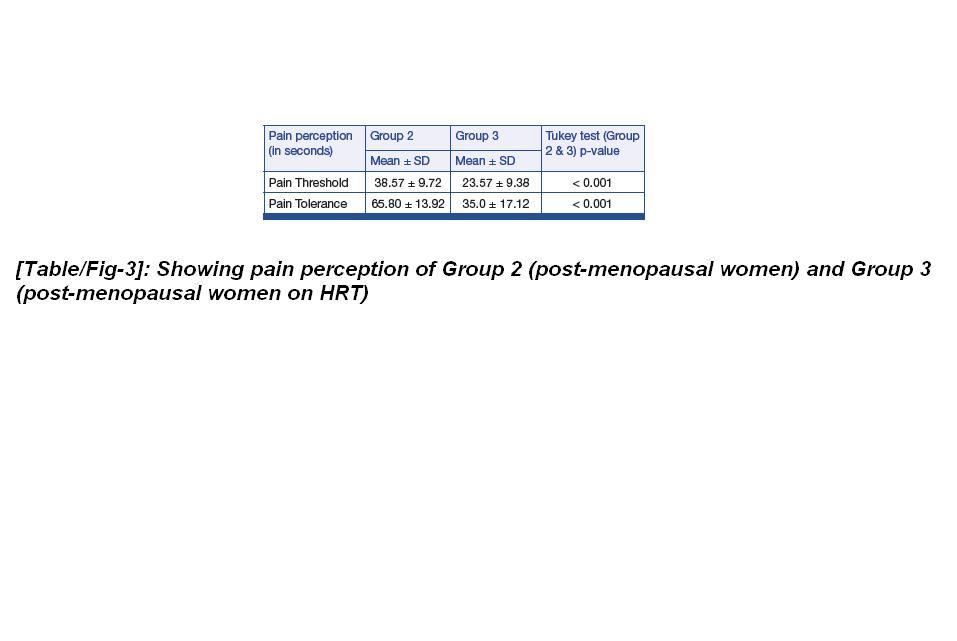 | Pain perception (in seconds) | Group 2 | Group 3 | Tukey test (Group 2 & 3) p-value |
|---|---|---|---|
| | Mean ± SD | Mean ± SD | |
| Pain Threshold | 38.57 ± 9.72 | 23.57 ± 9.38 | < 0.001 |
| Pain Tolerance | 65.80 ± 13.92 | 35.0 ± 17.12 | < 0.001 |

[Table/Fig-3]: Showing pain perception of Group 2 (post-menopausal women) and Group 3 (post-menopausal women on HRT)